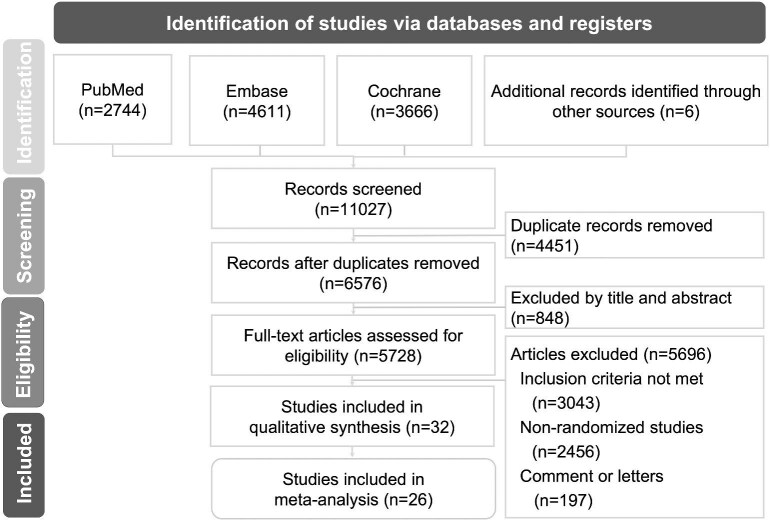 Identification of studies via databases and registers

Identification

PubMed (n=2744)

Embase (n=4611)

Cochrane (n=3666)

Additional records identified through other sources (n=6)

Screening

Records screened (n=11027)

Duplicate records removed (n=4451)

Records after duplicates removed (n=6576)

Excluded by title and abstract (n=848)

Eligibility

Full-text articles assessed for eligibility (n=5728)

Articles excluded (n=5696)
Inclusion criteria not met (n=3043)
Non-randomized studies (n=2456)
Comment or letters (n=197)

Included

Studies included in qualitative synthesis (n=32)

Studies included in meta-analysis (n=26)